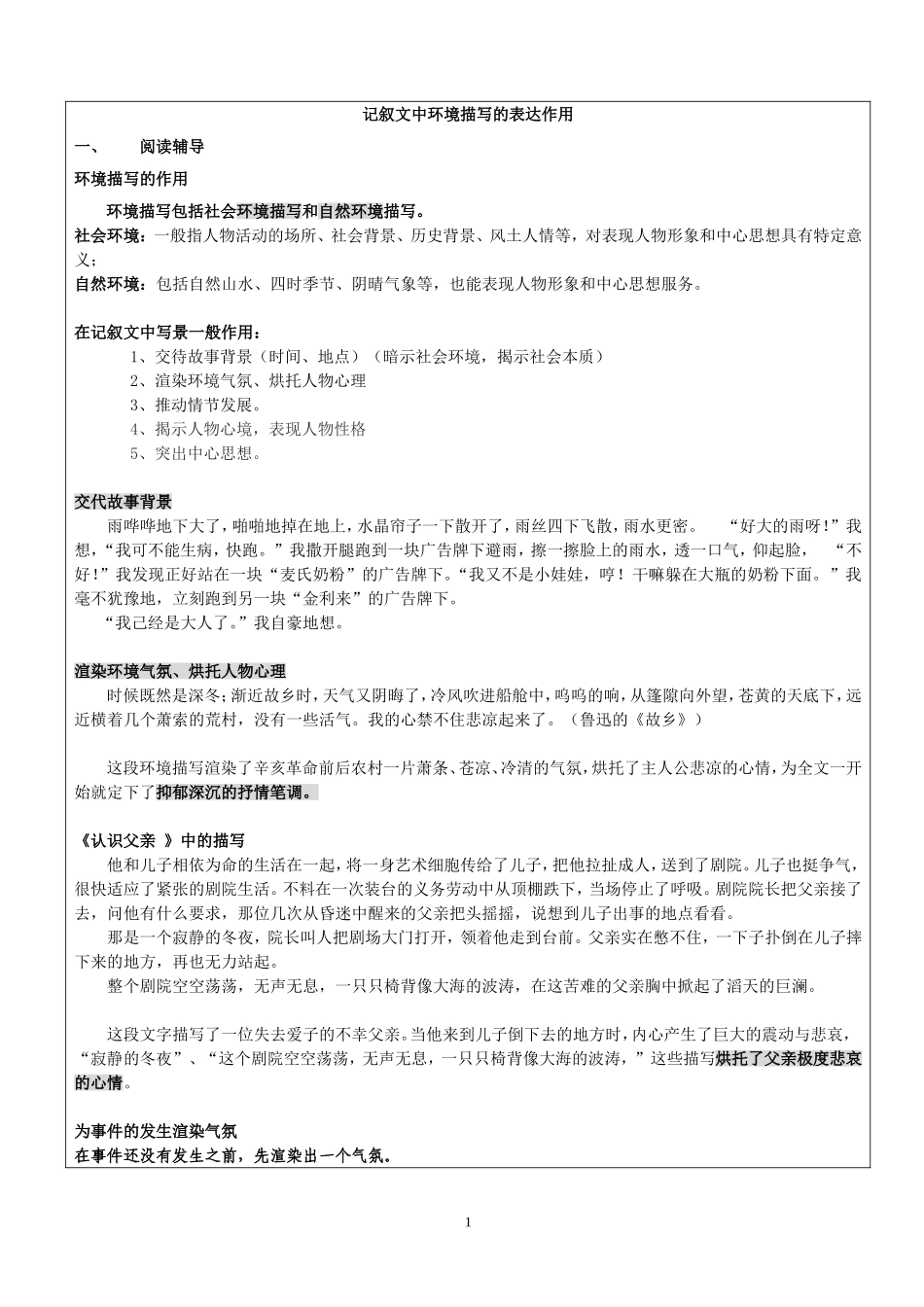 记叙文中环境描写的表达作用

一、 阅读辅导

环境描写的作用

环境描写包括社会环境描写和自然环境描写。

社会环境：一般指人物活动的场所、社会背景、历史背景、风土人情等，对表现人物形象和中心思想具有特定意义；

自然环境：包括自然山水、四时季节、阴晴气象等，也能表现人物形象和中心思想服务。

在记叙文中写景一般作用：

1、交待故事背景（时间、地点）（暗示社会环境，揭示社会本质）

2、渲染环境气氛、烘托人物心理

3、推动情节发展。

4、揭示人物心境，表现人物性格

5、突出中心思想。

交代故事背景

雨哗哗地下大了，啪啪地掉在地上，水晶帘子一下散开了，雨丝四下飞散，雨水更密。 “好大的雨呀！”我想，“我可不能生病，快跑。”我撒开腿跑到一块广告牌下避雨，擦一擦脸上的雨水，透一口气，仰起脸， “不好！”我发现正好站在一块“麦氏奶粉”的广告牌下。“我又不是小娃娃，哼！干嘛躲在大瓶的奶粉下面。”我毫不犹豫地，立刻跑到另一块“金利来”的广告牌下。

“我已经是大人了。”我自豪地想。

渲染环境气氛、烘托人物心理

时候既然是深冬；渐近故乡时，天气又阴晦了，冷风吹进船舱中，呜呜的响，从篷隙向外望，苍黄的天底下，远近横着几个萧索的荒村，没有一些活气。我的心禁不住悲凉起来了。（鲁迅的《故乡》）

这段环境描写渲染了辛亥革命前后农村一片萧条、苍凉、冷清的气氛，烘托了主人公悲凉的心情，为全文一开始就定下了抑郁深沉的抒情笔调。

《认识父亲 》中的描写

他和儿子相依为命的生活在一起，将一身艺术细胞传给了儿子，把他拉扯成人，送到了剧院。儿子也挺争气，很快适应了紧张的剧院生活。不料在一次装台的义务劳动中从顶棚跌下，当场停止了呼吸。剧院院长把父亲接了去，问他有什么要求，那位几次从昏迷中醒来的父亲把头摇摇，说想到儿子出事的地点看看。

那是一个寂静的冬夜，院长叫人把剧场大门打开，领着他走到台前。父亲实在憋不住，一下子扑倒在儿子摔下来的地方，再也无力站起。

整个剧院空空荡荡，无声无息，一只只椅背像大海的波涛，在这苦难的父亲胸中掀起了滔天的巨澜。

这段文字描写了一位失去爱子的不幸父亲。当他来到儿子倒下去的地方时，内心产生了巨大的震动与悲哀，“寂静的冬夜”、“这个剧院空空荡荡，无声无息，一只只椅背像大海的波涛，”这些描写烘托了父亲极度悲哀的心情。

为事件的发生渲染气氛

在事件还没有发生之前，先渲染出一个气氛。

1